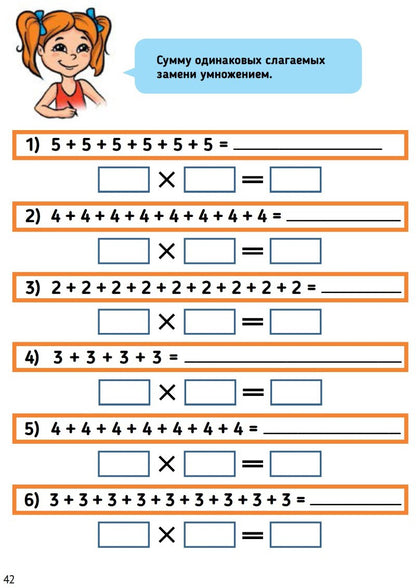 Сумму одинаковых слагаемых замени умножением.

1) $5 + 5 + 5 + 5 + 5 + 5 =$ ____________

$\square \times \square = \square$

2) $4 + 4 + 4 + 4 + 4 + 4 + 4 + 4 =$ ____________

$\square \times \square = \square$

3) $2 + 2 + 2 + 2 + 2 + 2 + 2 + 2 + 2 =$ ____________

$\square \times \square = \square$

4) $3 + 3 + 3 + 3 =$ ____________

$\square \times \square = \square$

5) $4 + 4 + 4 + 4 + 4 + 4 + 4 =$ ____________

$\square \times \square = \square$

6) $3 + 3 + 3 + 3 + 3 + 3 + 3 + 3 + 3 =$ ____________

$\square \times \square = \square$

42